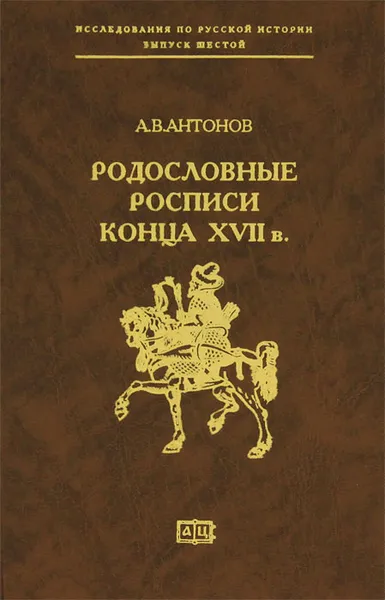 ИССЛЕДОВАНИЯ ПО РУССКОЙ ИСТОРИИ
ВЫПУСК ШЕСТОЙ

А.В.АНТОНОВ

РОДОСЛОВНЫЕ
РОСПИСИ
КОНЦА XVII в.

АЦ